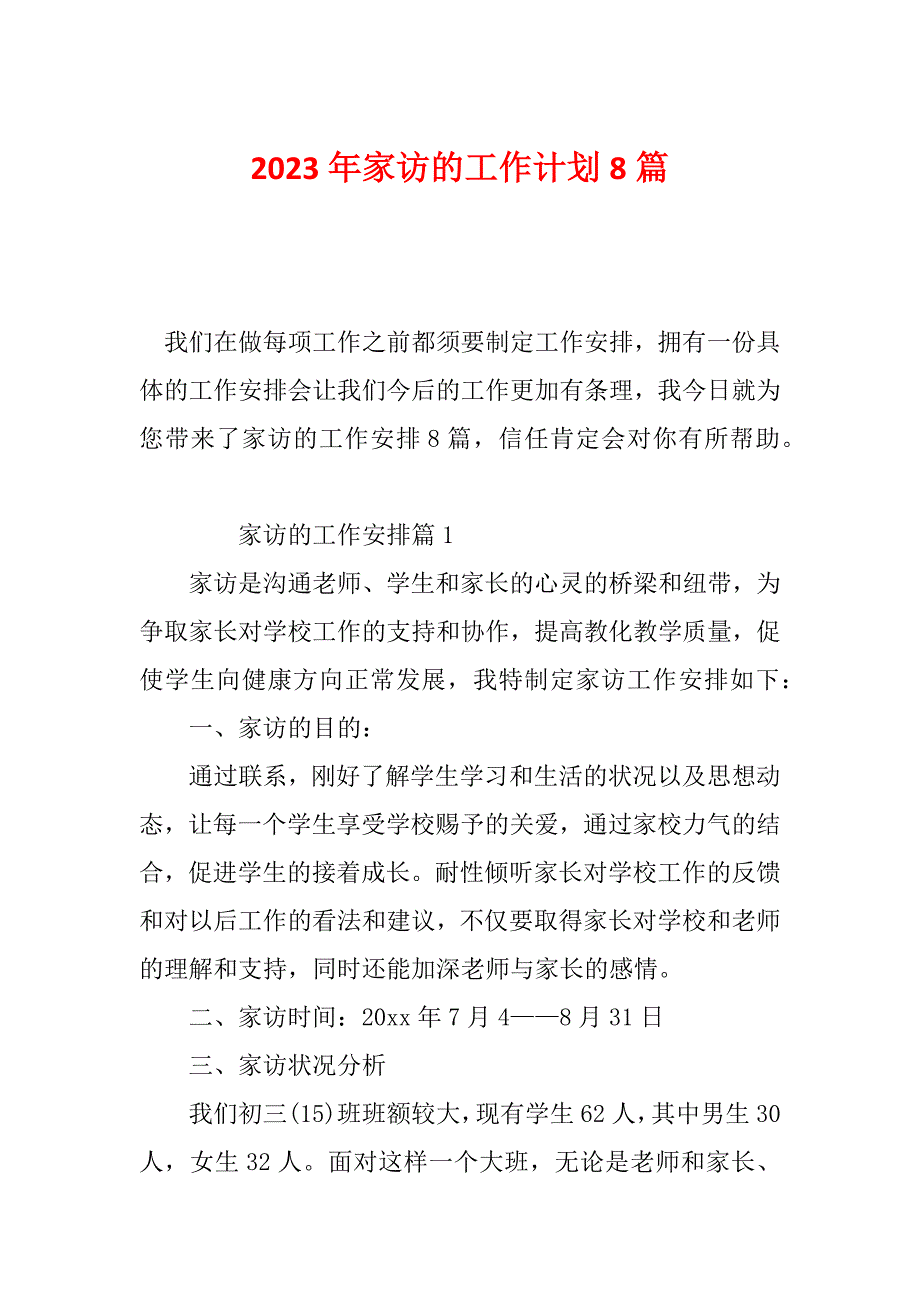 2023 年家访的工作计划 8 篇

我们在做每项工作之前都须要制定工作安排，拥有一份具体的工作安排会让我们今后的工作更加有条理，我今日就为您带来了家访的工作安排 8 篇，信任肯定会对你有所帮助。

家访的工作安排篇 1

家访是沟通老师、学生和家长的心灵的桥梁和纽带，为争取家长对学校工作的支持和协作，提高教化教学质量，促使学生向健康方向正常发展，我特制定家访工作安排如下：

一、家访的目的：

通过联系，刚好了解学生学习和生活的状况以及思想动态，让每一个学生享受学校赐予的关爱，通过家校力气的结合，促进学生的接着成长。耐性倾听家长对学校工作的反馈和对以后工作的看法和建议，不仅要取得家长对学校和老师的理解和支持，同时还能加深老师与家长的感情。

二、家访时间：20xx 年 7 月 4——8 月 31 日

三、家访状况分析

我们初三(15)班班额较大，现有学生 62 人，其中男生 30 人，女生 32 人。面对这样一个大班，无论是老师和家长、